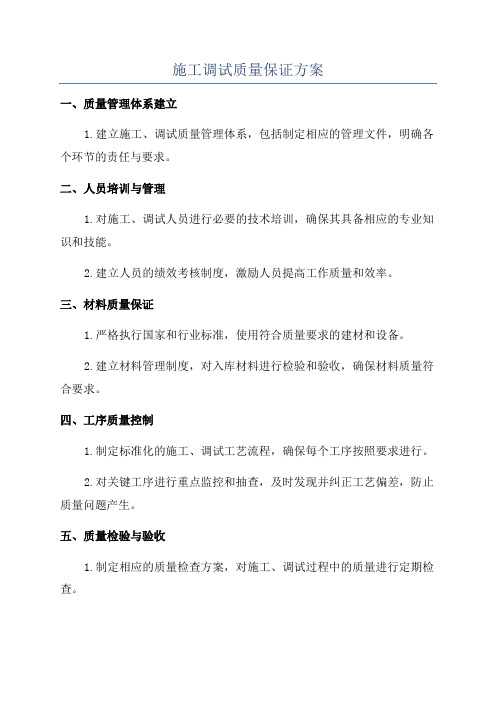 施工调试质量保证方案

一、质量管理体系建立

1.建立施工、调试质量管理体系，包括制定相应的管理文件，明确各个环节的责任与要求。

二、人员培训与管理

1.对施工、调试人员进行必要的技术培训，确保其具备相应的专业知识和技能。

2.建立人员的绩效考核制度，激励人员提高工作质量和效率。

三、材料质量保证

1.严格执行国家和行业标准，使用符合质量要求的建材和设备。

2.建立材料管理制度，对入库材料进行检验和验收，确保材料质量符合要求。

四、工序质量控制

1.制定标准化的施工、调试工艺流程，确保每个工序按照要求进行。

2.对关键工序进行重点监控和抽查，及时发现并纠正工艺偏差，防止质量问题产生。

五、质量检验与验收

1.制定相应的质量检查方案，对施工、调试过程中的质量进行定期检查。